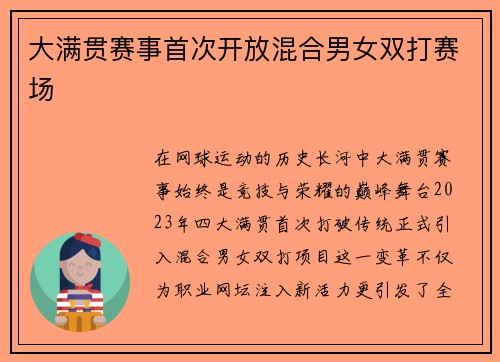 大满贯赛事首次开放混合男女双打赛场

在网球运动的历史长河中大满贯赛事始终是竞技与荣耀的巅峰舞台2023年四大满贯首次打破传统正式引入混合男女双打项目这一变革不仅为职业网坛注入新活力更引发了全